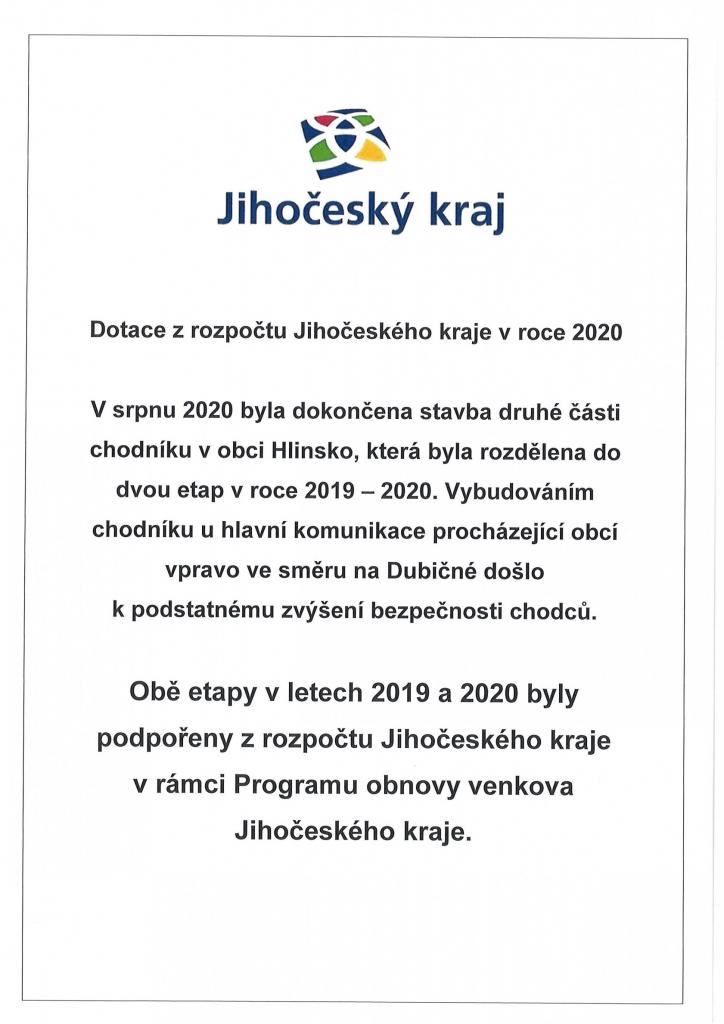 Jihočeský kraj

Dotace z rozpočtu Jihočeského kraje v roce 2020

V srpnu 2020 byla dokončena stavba druhé části chodníku v obci Hlinsko, která byla rozdělena do dvou etap v roce 2019 – 2020. Vybudováním chodníku u hlavní komunikace procházející obcí vpravo ve směru na Dubičné došlo k podstatnému zvýšení bezpečnosti chodců.

Obě etapy v letech 2019 a 2020 byly podpořeny z rozpočtu Jihočeského kraje v rámci Programu obnovy venkova Jihočeského kraje.